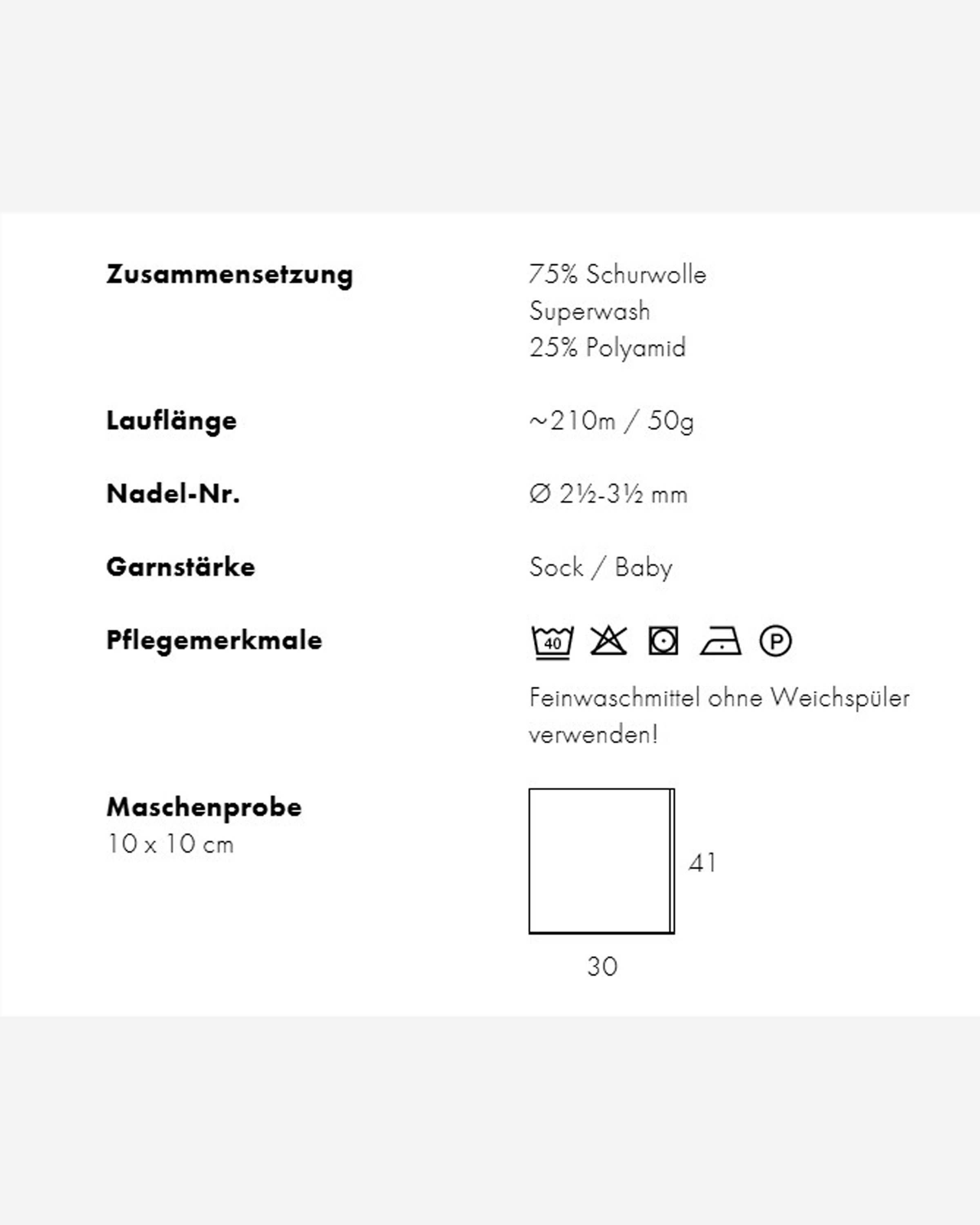 Zusammensetzung
75% Schurwolle
Superwash
25% Polyamid

Lauflänge
~210m / 50g

Nadel-Nr.
Ø 2½-3½ mm

Garnstärke
Sock / Baby

Pflegemerkmale
40
P

Feinwaschmittel ohne Weichspüler verwenden!

Maschenprobe
10 x 10 cm

41

30